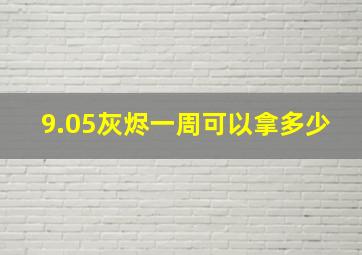 9.05灰烬一周可以拿多少